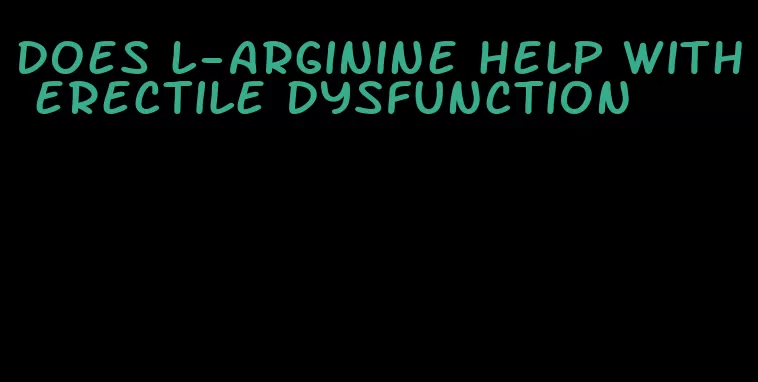 DOES L-ARGININE HELP WITH ERECTILE DYSFUNCTION